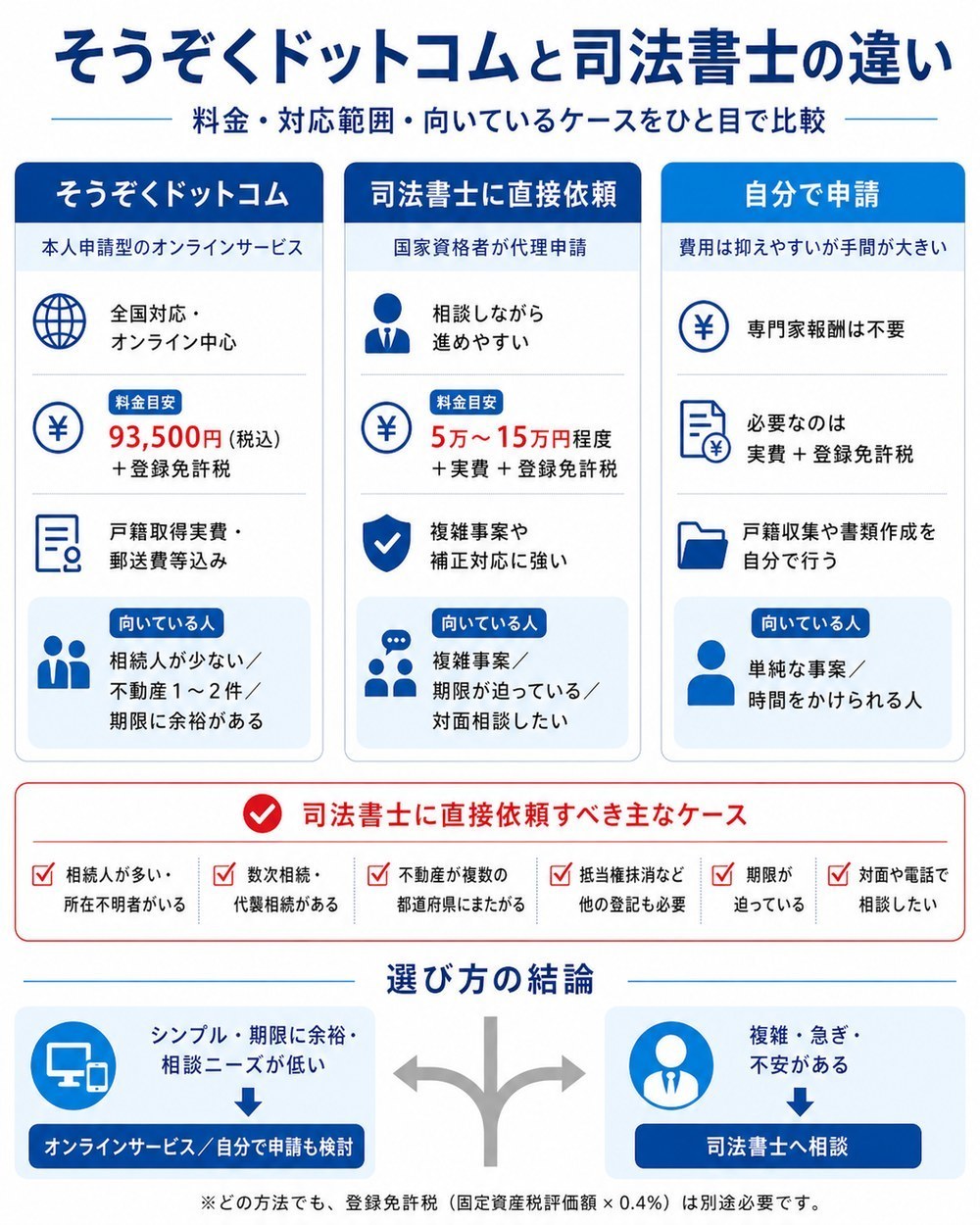 そうぞくドットコムと司法書士の違い

料金・対応範囲・向いているケースをひと目で比較

そうぞくドットコム

本人申請型のオンラインサービス

全国対応・オンライン中心

料金目安
93,500円（税込）＋登録免許税

戸籍取得実費・郵送費等込み

向いている人
相続人が少ない／不動産1～2件／期限に余裕がある

司法書士に直接依頼

国家資格者が代理申請

相談しながら進めやすい

料金目安
5万～15万円程度＋実費＋登録免許税

複雑事案や補正対応に強い

向いている人
複雑事案／期限が迫っている／対面相談したい

自分で申請

費用は抑えやすいが手間が大きい

専門家報酬は不要

必要なのは実費＋登録免許税

戸籍収集や書類作成を自分で行う

向いている人
単純な事案／時間をかけられる人

司法書士に直接依頼すべき主なケース

相続人が多い・所在不明者がいる

数次相続・代襲相続がある

不動産が複数の都道府県にまたがる

抵当権抹消など他の登記も必要

期限が迫っている

対面や電話で相談したい

選び方の結論

シンプル・期限に余裕・相談ニーズが低い

オンラインサービス／自分で申請も検討

複雑・急ぎ・不安がある

司法書士へ相談

※どの方法でも、登録免許税（固定資産税評価額 × 0.4%）は別途必要です。